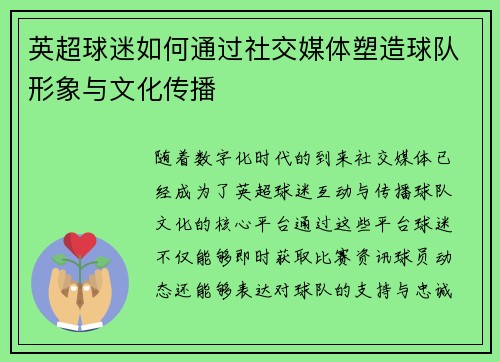 英超球迷如何通过社交媒体塑造球队形象与文化传播

随着数字化时代的到来社交媒体已经成为了英超球迷互动与传播球队文化的核心平台通过这些平台球迷不仅能够即时获取比赛资讯球员动态还能够表达对球队的支持与忠诚